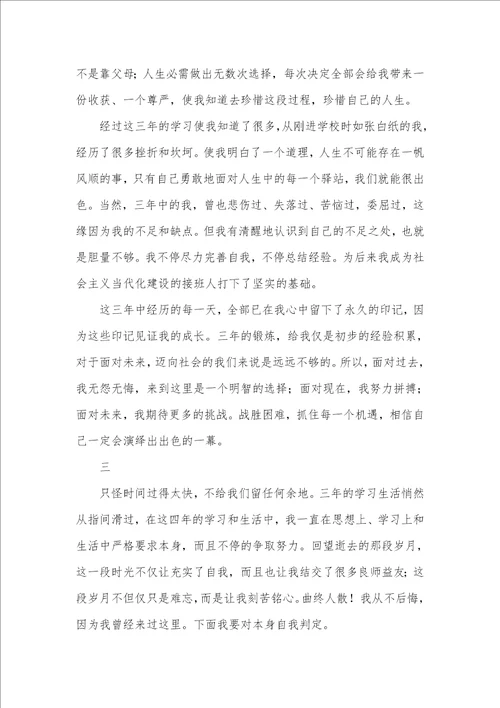 不是靠父母；人生必需做出无数次选择，每次决定全部会给我带来一份收获、一个尊严，使我知道去珍惜这段过程，珍惜自己的人生。

经过这三年的学习使我知道了很多，从刚进学校时如张白纸的我，经历了很多挫折和坎坷。使我明白了一个道理，人生不可能存在一帆风顺的事，只有自己勇敢地面对人生中的每一个驿站，我们就能很出色。当然，三年中的我，曾也悲伤过、失落过、苦恼过，委屈过，这缘因为我的不足和缺点。但我有清醒地认识到自己的不足之处，也就是胆量不够。我不停尽力完善自我，不停总结经验。为后来我成为社会主义当代化建设的接班人打下了坚实的基础。

这三年中经历的每一天，全部已在我心中留下了永久的印记，因为这些印记见证我的成长。三年的锻炼，给我仅是初步的经验积累，对于面对未来，迈向社会的我们来说是远远不够的。所以，面对过去，我无怨无悔，来到这里是一个明智的选择；面对现在，我努力拼搏；面对未来，我期待更多的挑战。战胜困难，抓住每一个机遇，相信自己一定会演绎出出色的一幕。

三

只怪时间过得太快，不给我们留任何余地。三年的学习生活悄然从指间滑过，在这四年的学习和生活中，我一直在思想上、学习上和生活中严格要求本身，而且不停的争取努力。回望逝去的那段岁月，这一段时光不仅让充实了自我，而且也让我结交了很多良师益友；这段岁月不但仅只是难忘，而是让我刻苦铭心。曲终人散！我从不后悔，因为我曾经来过这里。下面我要对本身自我判定。